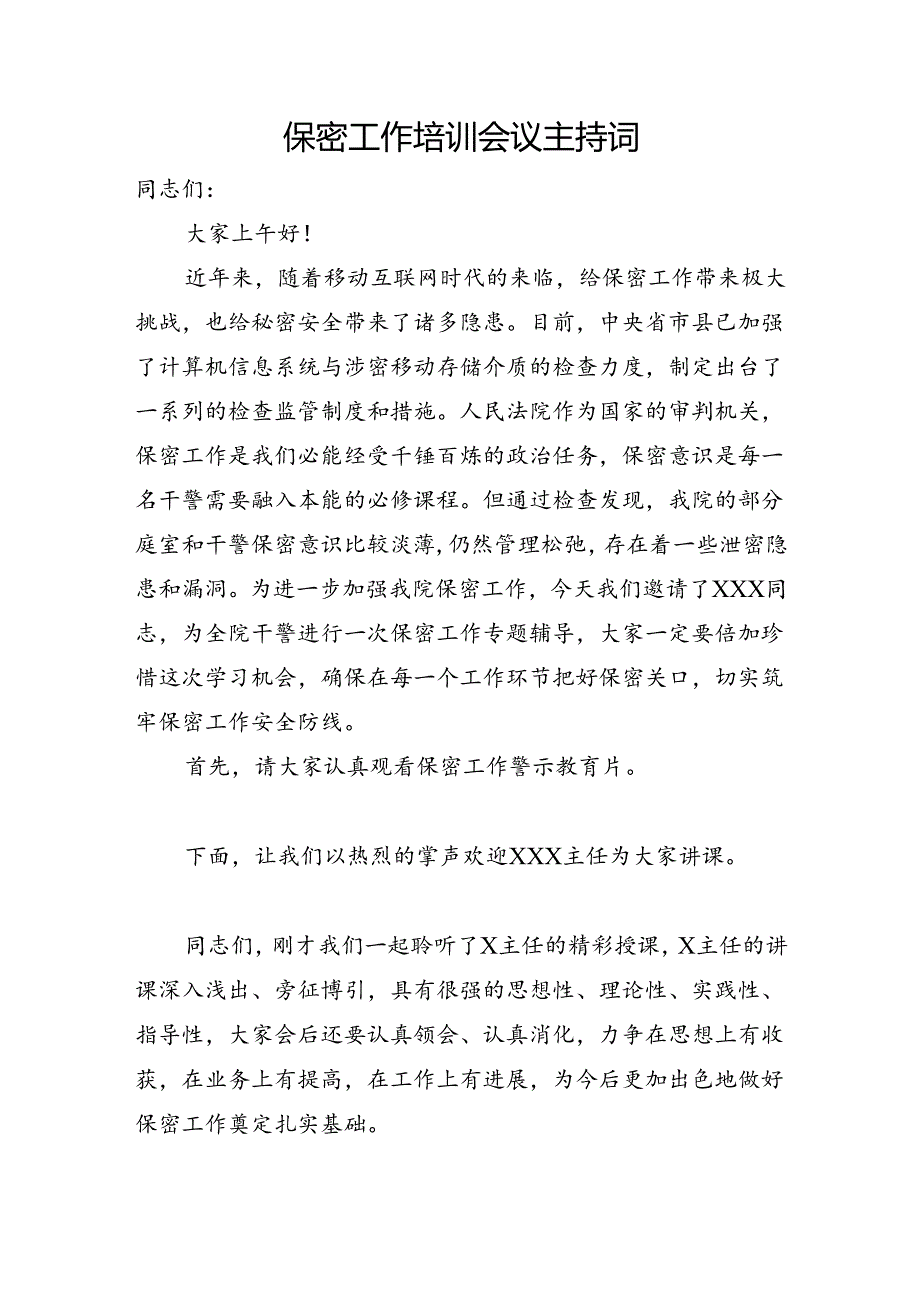 保密工作培训会议主持词

同志们：

大家上午好！

近年来，随着移动互联网时代的来临，给保密工作带来极大挑战，也给秘密安全带来了诸多隐患。目前，中央省市县已加强了计算机信息系统与涉密移动存储介质的检查力度，制定出台了一系列的检查监管制度和措施。人民法院作为国家的审判机关，保密工作是我们必能经受千锤百炼的政治任务，保密意识是每一名干警需要融入本能的必修课程。但通过检查发现，我院的部分庭室和干警保密意识比较淡薄，仍然管理松弛，存在着一些泄密隐患和漏洞。为进一步加强我院保密工作，今天我们邀请了XXX同志，为全院干警进行一次保密工作专题辅导，大家一定要倍加珍惜这次学习机会，确保在每一个工作环节把好保密关口，切实筑牢保密工作安全防线。

首先，请大家认真观看保密工作警示教育片。

下面，让我们以热烈的掌声欢迎XXX主任为大家讲课。

同志们，刚才我们一起聆听了X主任的精彩授课，X主任的讲课深入浅出、旁征博引，具有很强的思想性、理论性、实践性、指导性，大家会后还要认真领会、认真消化，力争在思想上有收获，在业务上有提高，在工作上有进展，为今后更加出色地做好保密工作奠定扎实基础。